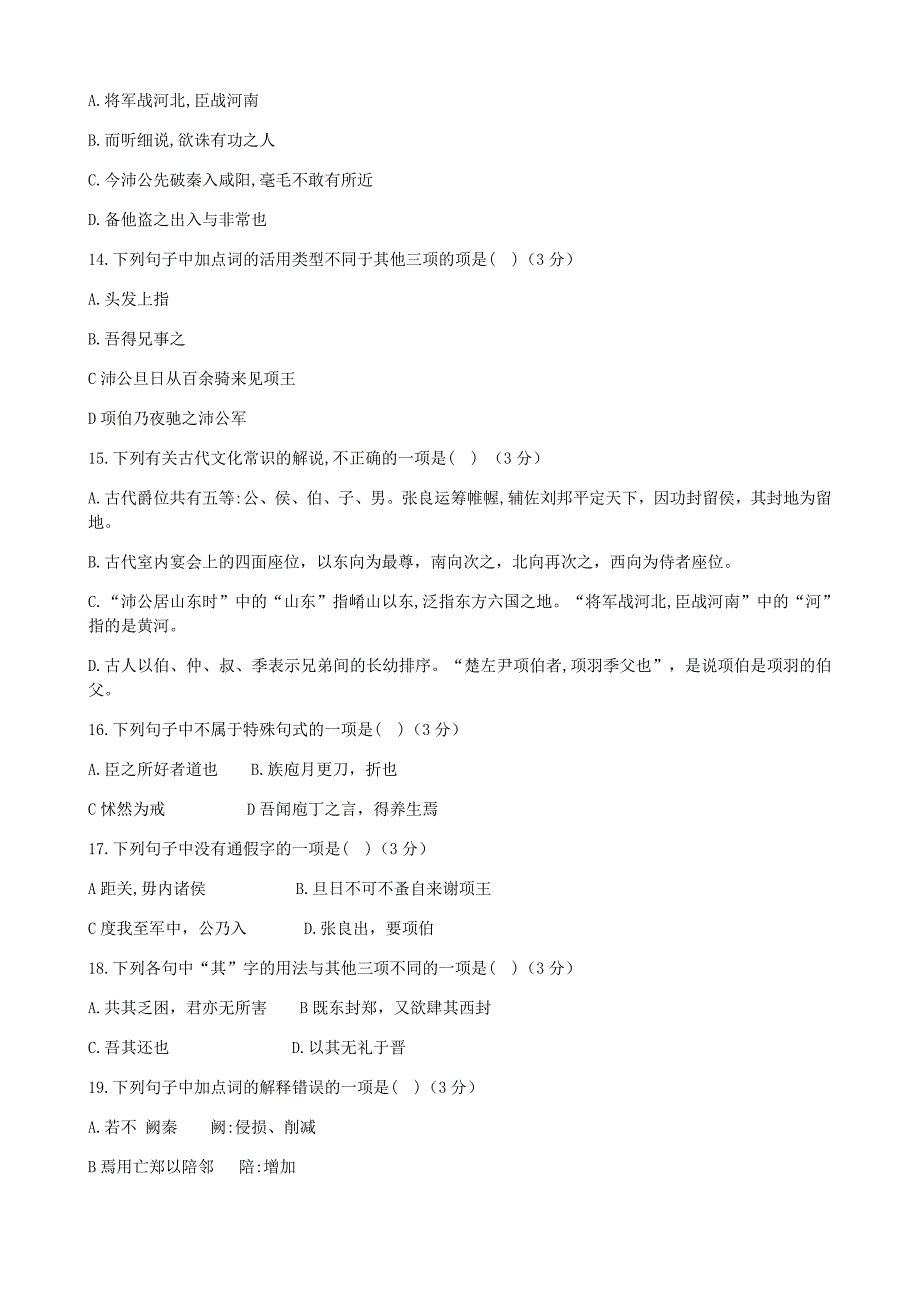 A. 将军战河北，臣战河南

B. 而听细说，欲诛有功之人

C. 今沛公先破秦入咸阳，毫毛不敢有所近

D. 备他盗之出入与非常也

14. 下列句子中加点词的活用类型不同于其他三项的项是(　)（3 分）

A. 头发上指

B. 吾得兄事之

C 沛公旦日从百余骑来见项王

D 项伯乃夜驰之沛公军

15. 下列有关古代文化常识的解说，不正确的一项是(　)　（3 分）

A. 古代爵位共有五等：公、侯、伯、子、男。张良运筹帷幄，辅佐刘邦平定天下，因功封留侯，其封地为留地。

B. 古代室内宴会上的四面座位，以东向为最尊，南向次之，北向再次之，西向为侍者座位。

C. “沛公居山东时”中的“山东”指崤山以东，泛指东方六国之地。“将军战河北，臣战河南”中的“河”指的是黄河。

D. 古人以伯、仲、叔、季表示兄弟间的长幼排序。“楚左尹项伯者，项羽季父也”，是说项伯是项羽的伯父。

16. 下列句子中不属于特殊句式的一项是(　)（3 分）

A. 臣之所好者道也　　B. 族庖月更刀，折也

C 怵然为戒　　　　　D 吾闻庖丁之言，得养生焉

17. 下列句子中没有通假字的一项是(　)（3 分）

A 距关，毋内诸侯　　　　　B. 旦日不可不蚤自来谢项王

C 度我至军中，公乃入　　　D. 张良出，要项伯

18. 下列各句中“其”字的用法与其他三项不同的一项是(　)（3 分）

A. 共其乏困，君亦无所害　　B 既东封郑，又欲肆其西封

C. 吾其还也　　　　　　　　D. 以其无礼于晋

19. 下列句子中加点词的解释错误的一项是(　)（3 分）

A. 若不 阙秦　　阙：侵损、削减

B 焉用亡郑以陪邻　　陪：增加